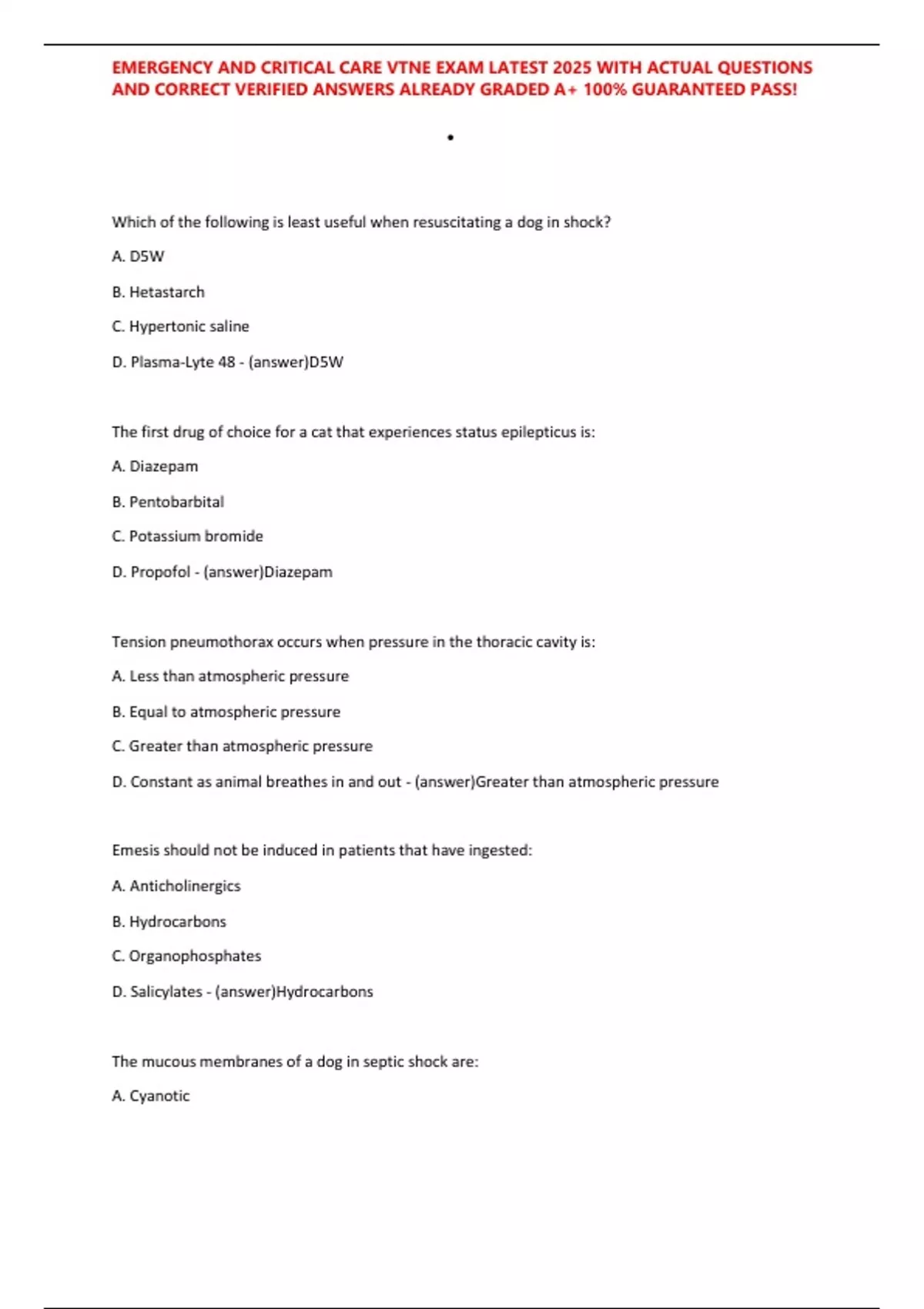 EMERGENCY AND CRITICAL CARE VTNE EXAM LATEST 2025 WITH ACTUAL QUESTIONS AND CORRECT VERIFIED ANSWERS ALREADY GRADED A+ 100% GUARANTEED PASS!

•

Which of the following is least useful when resuscitating a dog in shock?

A. D5W

B. Hetastarch

C. Hypertonic saline

D. Plasma-Lyte 48 - (answer)D5W

The first drug of choice for a cat that experiences status epilepticus is:

A. Diazepam

B. Pentobarbital

C. Potassium bromide

D. Propofol - (answer)Diazepam

Tension pneumothorax occurs when pressure in the thoracic cavity is:

A. Less than atmospheric pressure

B. Equal to atmospheric pressure

C. Greater than atmospheric pressure

D. Constant as animal breathes in and out - (answer)Greater than atmospheric pressure

Emesis should not be induced in patients that have ingested:

A. Anticholinergics

B. Hydrocarbons

C. Organophosphates

D. Salicylates - (answer)Hydrocarbons

The mucous membranes of a dog in septic shock are:

A. Cyanotic